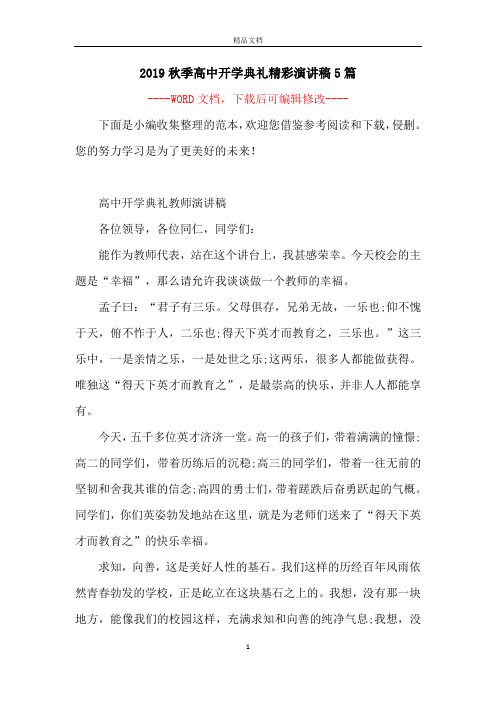 精品文档

2019秋季高中开学典礼精彩演讲稿5篇

----WORD文档，下载后可编辑修改----

下面是小编收集整理的范本，欢迎您借鉴参考阅读和下载，侵删。您的努力学习是为了更美好的未来！

高中开学典礼教师演讲稿

各位领导，各位同仁，同学们：

能作为教师代表，站在这个讲台上，我甚感荣幸。今天校会的主题是“幸福”，那么请允许我谈谈做一个教师的幸福。

孟子曰：“君子有三乐。父母俱存，兄弟无故，一乐也;仰不愧于天，俯不怍于人，二乐也;得天下英才而教育之，三乐也。”这三乐中，一是亲情之乐，一是处世之乐;这两乐，很多人都能做获得。唯独这“得天下英才而教育之”，是最崇高的快乐，并非人人都能享有。

今天，五千多位英才济济一堂。高一的孩子们，带着满满的憧憬;高二的同学们，带着历练后的沉稳;高三的同学们，带着一往无前的坚韧和舍我其谁的信念;高四的勇士们，带着蹉跌后奋勇跃起的气概。同学们，你们英姿勃发地站在这里，就是为老师们送来了“得天下英才而教育之”的快乐幸福。

求知，向善，这是美好人性的基石。我们这样的历经百年风雨依然青春勃发的学校，正是屹立在这块基石之上的。我想，没有那一块地方，能像我们的校园这样，充满求知和向善的纯净气息;我想，没

1